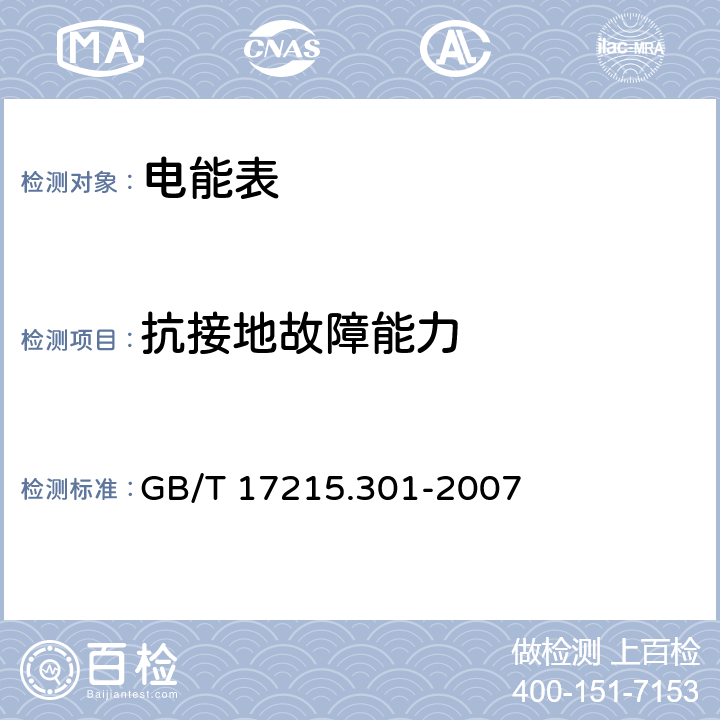 MA CNAS AL ilac-MRA

检测对象： 电能表

检测项目： 抗接地故障能力

检测标准： GB/T 17215.301-2007

百检
Baijiantest.com

做检测 上百检
400-151-7153